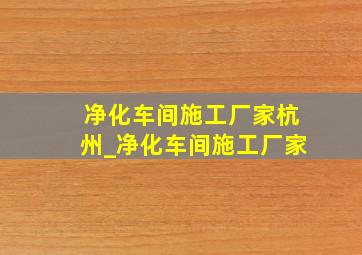 净化车间施工厂家杭州_净化车间施工厂家